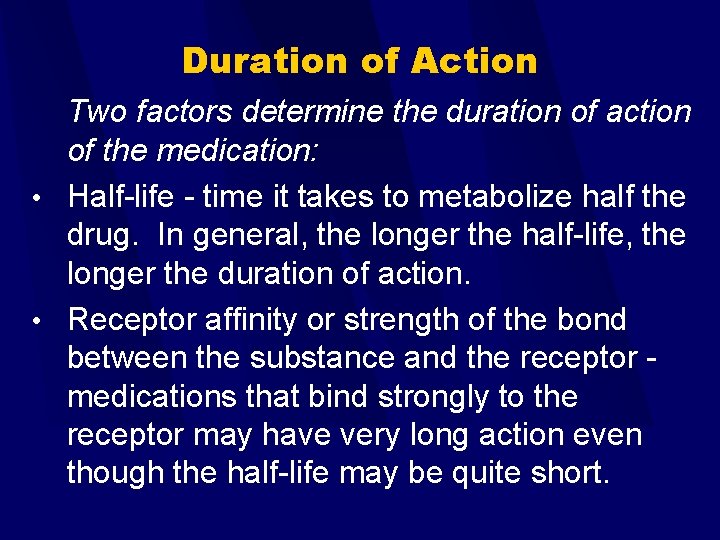 Duration of Action

Two factors determine the duration of action of the medication:

• Half-life - time it takes to metabolize half the drug. In general, the longer the half-life, the longer the duration of action.

• Receptor affinity or strength of the bond between the substance and the receptor - medications that bind strongly to the receptor may have very long action even though the half-life may be quite short.